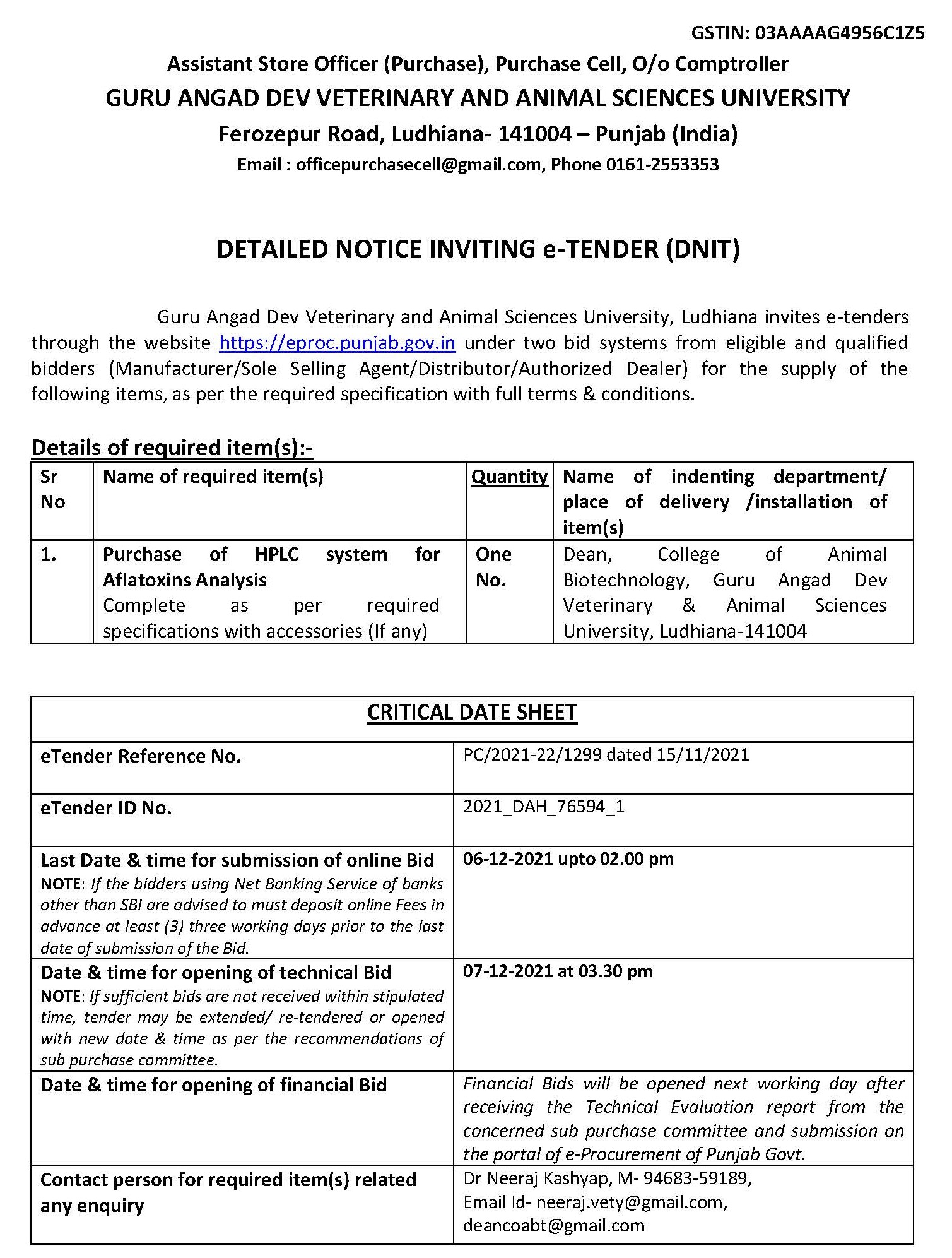 GSTIN: 03AAAAG4956C1Z5

Assistant Store Officer (Purchase), Purchase Cell, O/o Comptroller
GURU ANGAD DEV VETERINARY AND ANIMAL SCIENCES UNIVERSITY
Ferozepur Road, Ludhiana- 141004 – Punjab (India)
Email : officepurchasecell@gmail.com, Phone 0161-2553353

DETAILED NOTICE INVITING e-TENDER (DNIT)

Guru Angad Dev Veterinary and Animal Sciences University, Ludhiana invites e-tenders through the website https://eproc.punjab.gov.in under two bid systems from eligible and qualified bidders (Manufacturer/Sole Selling Agent/Distributor/Authorized Dealer) for the supply of the following items, as per the required specification with full terms & conditions.

Details of required item(s):-

| Sr No | Name of required item(s) | Quantity | Name of indenting department/ place of delivery /installation of item(s) |
|---|---|---|---|
| 1. | Purchase of HPLC system for Aflatoxins Analysis Complete as per required specifications with accessories (If any) | One No. | Dean, College of Animal Biotechnology, Guru Angad Dev Veterinary & Animal Sciences University, Ludhiana-141004 |

| CRITICAL DATE SHEET | |
|---|---|
| eTender Reference No. | PC/2021-22/1299 dated 15/11/2021 |
| eTender ID No. | 2021_DAH_76594_1 |
| Last Date & time for submission of online Bid NOTE: If the bidders using Net Banking Service of banks other than SBI are advised to must deposit online Fees in advance at least (3) three working days prior to the last date of submission of the Bid. | 06-12-2021 upto 02.00 pm |
| Date & time for opening of technical Bid NOTE: If sufficient bids are not received within stipulated time, tender may be extended/ re-tendered or opened with new date & time as per the recommendations of sub purchase committee. | 07-12-2021 at 03.30 pm |
| Date & time for opening of financial Bid | Financial Bids will be opened next working day after receiving the Technical Evaluation report from the concerned sub purchase committee and submission on the portal of e-Procurement of Punjab Govt. |
| Contact person for required item(s) related any enquiry | Dr Neeraj Kashyap, M- 94683-59189, Email Id- neeraj.vety@gmail.com, deancoabt@gmail.com |